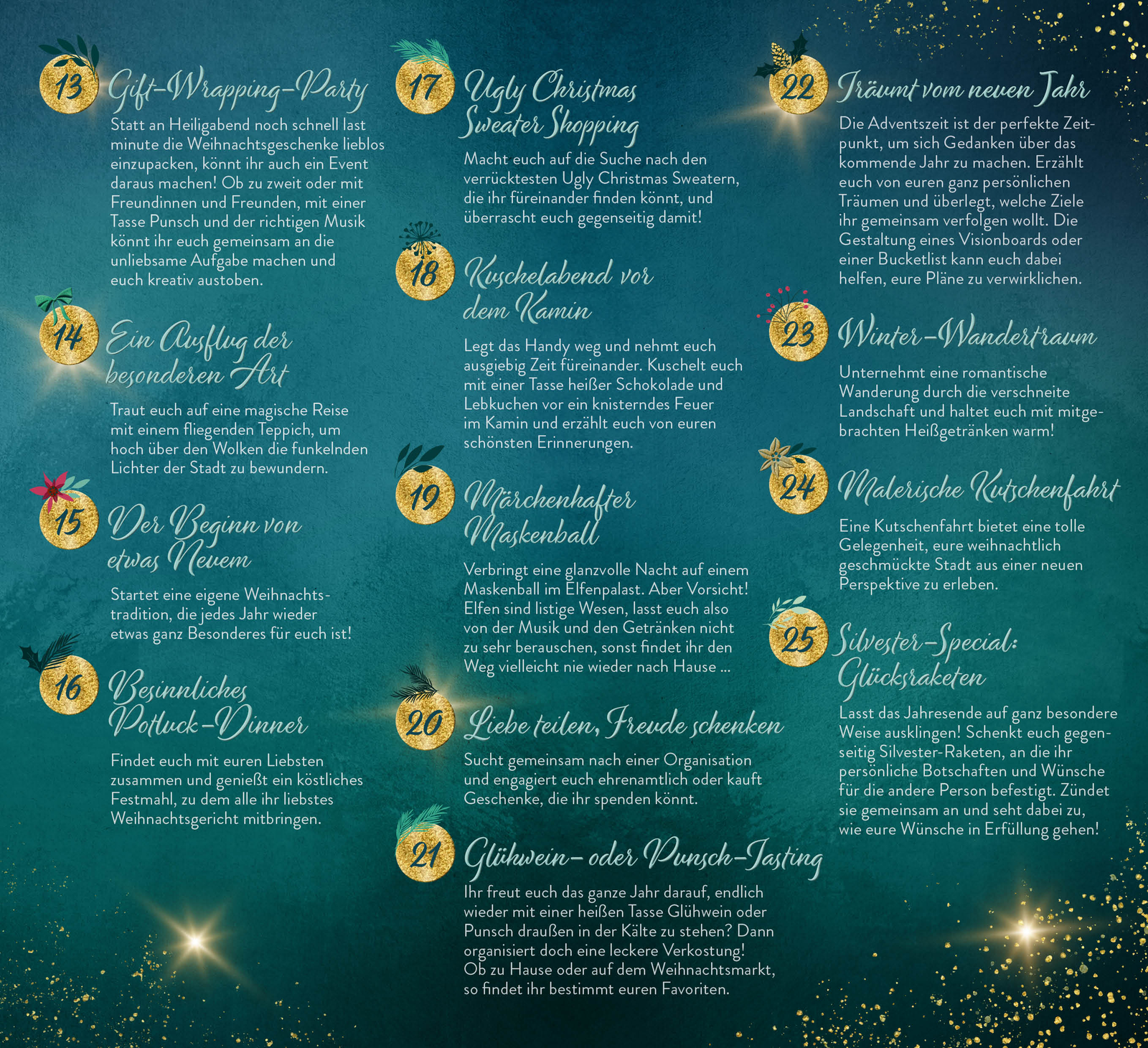 13 Gift-Wrapping-Party

Statt an Heiligabend noch schnell last minute die Weihnachtsgeschenke lieblos einzupacken, könnt ihr auch ein Event daraus machen! Ob zu zweit oder mit Freundinnen und Freunden, mit einer Tasse Punsch und der richtigen Musik könnt ihr euch gemeinsam an die unliebsame Aufgabe machen und euch kreativ austoben.

14 Ein Ausflug der besonderen Art

Traut euch auf eine magische Reise mit einem fliegenden Teppich, um hoch über den Wolken die funkelnden Lichter der Stadt zu bewundern.

15 Der Beginn von etwas Neuem

Startet eine eigene Weihnachtstradition, die jedes Jahr wieder etwas ganz Besonderes für euch ist!

16 Besinnliches Potluck-Dinner

Findet euch mit euren Liebsten zusammen und genießt ein köstliches Festmahl, zu dem alle ihr liebstes Weihnachtsgericht mitbringen.

17 Ugly Christmas Sweater Shopping

Macht euch auf die Suche nach den verrücktesten Ugly Christmas Sweatern, die ihr füreinander finden könnt, und überrascht euch gegenseitig damit!

18 Kuschelabend vor dem Kamin

Legt das Handy weg und nehmt euch ausgiebig Zeit füreinander. Kuschelt euch mit einer Tasse heißer Schokolade und Lebkuchen vor ein knisterndes Feuer im Kamin und erzählt euch von euren schönsten Erinnerungen.

19 Märchenhafter Maskenball

Verbringt eine glanzvolle Nacht auf einem Maskenball im Elfenpalast. Aber Vorsicht! Elfen sind listige Wesen, lasst euch also von der Musik und den Getränken nicht zu sehr berauschen, sonst findet ihr den Weg vielleicht nie wieder nach Hause ...

20 Liebe teilen, Freude schenken

Sucht gemeinsam nach einer Organisation und engagiert euch ehrenamtlich oder kauft Geschenke, die ihr spenden könnt.

21 Glühwein- oder Punsch-Tasting

Ihr freut euch das ganze Jahr darauf, endlich wieder mit einer heißen Tasse Glühwein oder Punsch draußen in der Kälte zu stehen? Dann organisiert doch eine leckere Verkostung! Ob zu Hause oder auf dem Weihnachtsmarkt, so findet ihr bestimmt euren Favoriten.

22 Träumt vom neuen Jahr

Die Adventszeit ist der perfekte Zeitpunkt, um sich Gedanken über das kommende Jahr zu machen. Erzählt euch von euren ganz persönlichen Träumen und überlegt, welche Ziele ihr gemeinsam verfolgen wollt. Die Gestaltung eines Visionboards oder einer Bucketlist kann euch dabei helfen, eure Pläne zu verwirklichen.

23 Winter-Wandertraum

Unternehmt eine romantische Wanderung durch die verschneite Landschaft und haltet euch mit mitgebrachten Heißgetränken warm!

24 Malerische Kutschenfahrt

Eine Kutschenfahrt bietet eine tolle Gelegenheit, eure weihnachtlich geschmückte Stadt aus einer neuen Perspektive zu erleben.

25 Silvester-Special: Glücksraketen

Lasst das Jahresende auf ganz besondere Weise ausklingen! Schenkt euch gegenseitig Silvester-Raketen, an die ihr persönliche Botschaften und Wünsche für die andere Person befestigt. Zündet sie gemeinsam an und seht dabei zu, wie eure Wünsche in Erfüllung gehen!